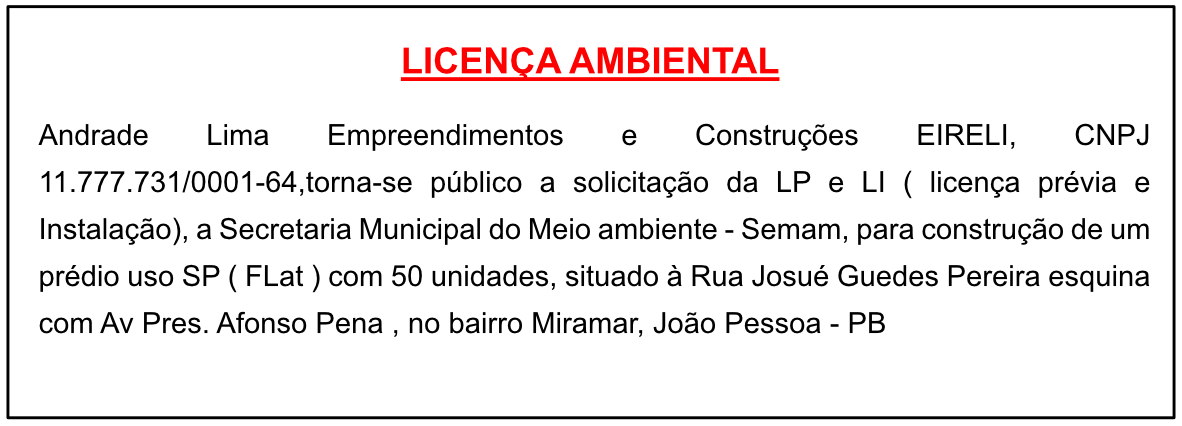 LICENÇA AMBIENTAL

Andrade Lima Empreendimentos e Construções EIRELI, CNPJ 11.777.731/0001-64,torna-se público a solicitação da LP e LI ( licença prévia e Instalação), a Secretaria Municipal do Meio ambiente - Semam, para construção de um prédio uso SP ( FLat ) com 50 unidades, situado à Rua Josué Guedes Pereira esquina com Av Pres. Afonso Pena , no bairro Miramar, João Pessoa - PB